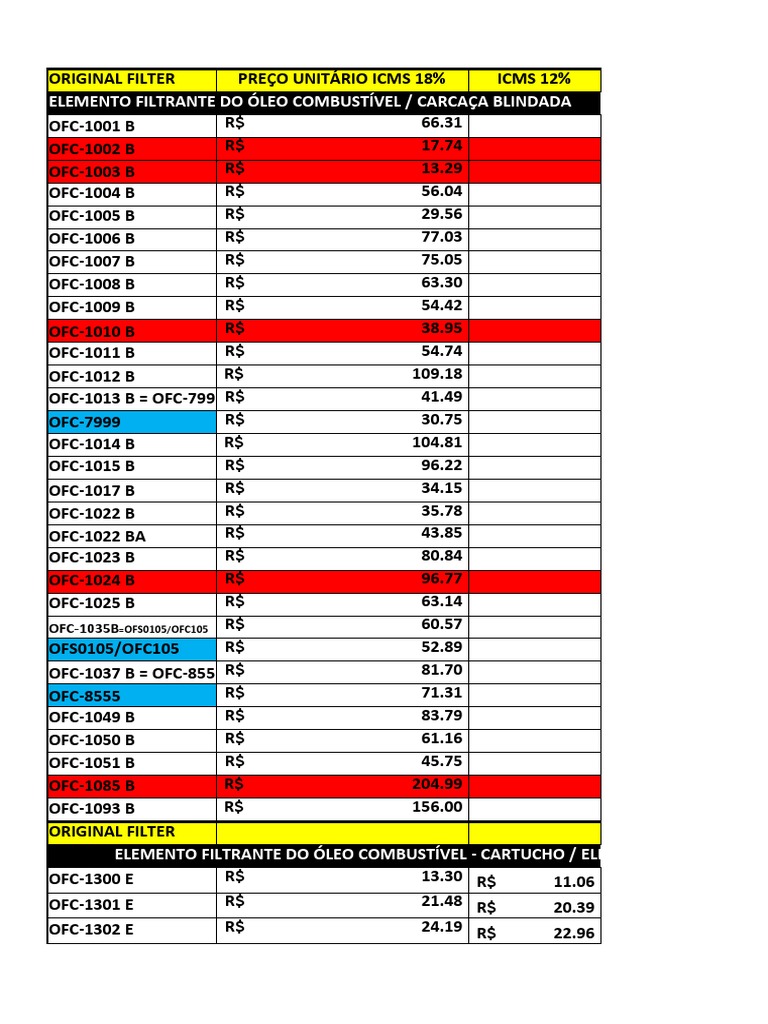 | ORIGINAL FILTER | PREÇO UNITÁRIO ICMS 18% | ICMS 12% |
|---|---|---|
| ELEMENTO FILTRANTE DO ÓLEO COMBUSTÍVEL / CARCAÇA BLINDADA | | |
| OFC-1001 B | R$ 66.31 | |
| OFC-1002 B | R$ 17.74 | |
| OFC-1003 B | R$ 13.29 | |
| OFC-1004 B | R$ 56.04 | |
| OFC-1005 B | R$ 29.56 | |
| OFC-1006 B | R$ 77.03 | |
| OFC-1007 B | R$ 75.05 | |
| OFC-1008 B | R$ 63.30 | |
| OFC-1009 B | R$ 54.42 | |
| OFC-1010 B | R$ 38.95 | |
| OFC-1011 B | R$ 54.74 | |
| OFC-1012 B | R$ 109.18 | |
| OFC-1013 B = OFC-799 | R$ 41.49 | |
| OFC-7999 | R$ 30.75 | |
| OFC-1014 B | R$ 104.81 | |
| OFC-1015 B | R$ 96.22 | |
| OFC-1017 B | R$ 34.15 | |
| OFC-1022 B | R$ 35.78 | |
| OFC-1022 BA | R$ 43.85 | |
| OFC-1023 B | R$ 80.84 | |
| OFC-1024 B | R$ 96.77 | |
| OFC-1025 B | R$ 63.14 | |
| OFC-1035B=OFS0105/OFC105 | R$ 60.57 | |
| OFS0105/OFC105 | R$ 52.89 | |
| OFC-1037 B = OFC-855 | R$ 81.70 | |
| OFC-8555 | R$ 71.31 | |
| OFC-1049 B | R$ 83.79 | |
| OFC-1050 B | R$ 61.16 | |
| OFC-1051 B | R$ 45.75 | |
| OFC-1085 B | R$ 204.99 | |
| OFC-1093 B | R$ 156.00 | |
| ORIGINAL FILTER | | |
| ELEMENTO FILTRANTE DO ÓLEO COMBUSTÍVEL - CARTUCHO / EL | | |
| OFC-1300 E | R$ 13.30 | R$ 11.06 |
| OFC-1301 E | R$ 21.48 | R$ 20.39 |
| OFC-1302 E | R$ 24.19 | R$ 22.96 |